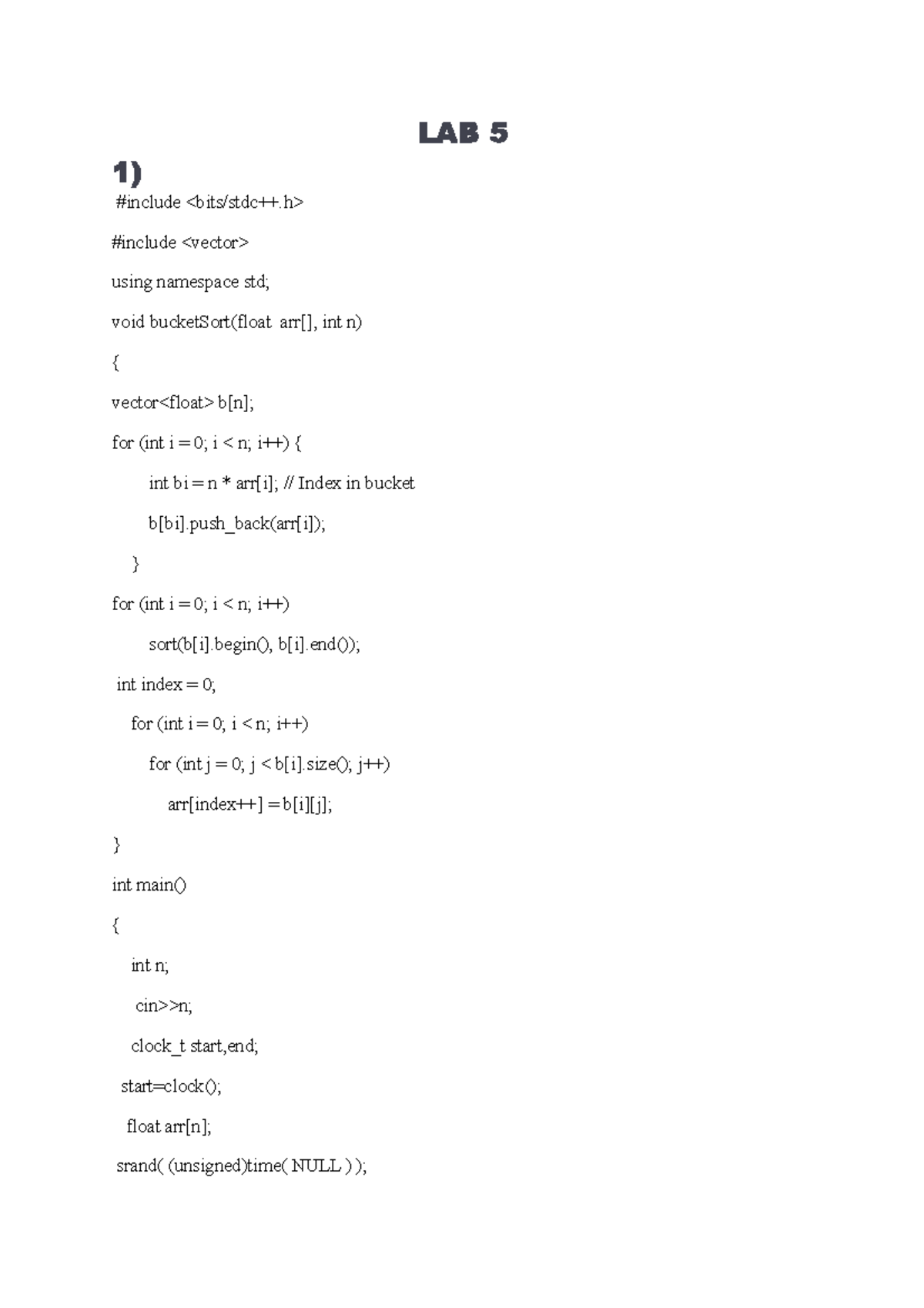 LAB 5

1)

#include <bits/stdc++.h>

#include <vector>

using namespace std;

void bucketSort(float arr[], int n)

{

vector<float> b[n];

for (int i = 0; i < n; i++) {

int bi = n * arr[i]; // Index in bucket

b[bi].push_back(arr[i]);

}

for (int i = 0; i < n; i++)

sort(b[i].begin(), b[i].end());

int index = 0;

for (int i = 0; i < n; i++)

for (int j = 0; j < b[i].size(); j++)

arr[index++] = b[i][j];

}

int main()

{

int n;

cin>>n;

clock_t start,end;

start=clock();

float arr[n];

srand( (unsigned)time( NULL ) );